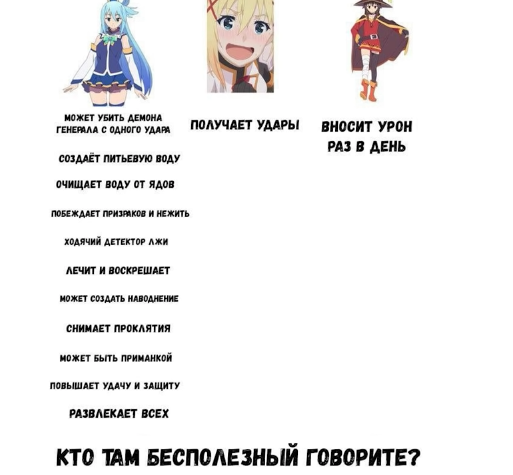 МОЖЕТ УБИТЬ ДЕМОНА ГЕНЕРАЛА С ОДНОГО УДАРА

СОЗДАЁТ ПИТЬЕВУЮ ВОДУ

ОЧИЩАЕТ ВОДУ ОТ ЯДОВ

ПОБЕЖДАЕТ ПРИЗРАКОВ И НЕЖИТЬ

ХОДЯЧИЙ ДЕТЕКТОР ЛЖИ

ЛЕЧИТ И ВОСКРЕШАЕТ

МОЖЕТ СОЗДАТЬ НАВОДНЕНИЕ

СНИМАЕТ ПРОКЛЯТИЯ

МОЖЕТ БЫТЬ ПРИМАНКОЙ

ПОВЫШАЕТ УДАЧУ И ЗАЩИТУ

РАЗВЛЕКАЕТ ВСЕХ

ПОЛУЧАЕТ УДАРЫ

ВНОСИТ УРОН РАЗ В ДЕНЬ

КТО ТАМ БЕСПОЛЕЗНЫЙ ГОВОРИТЕ?